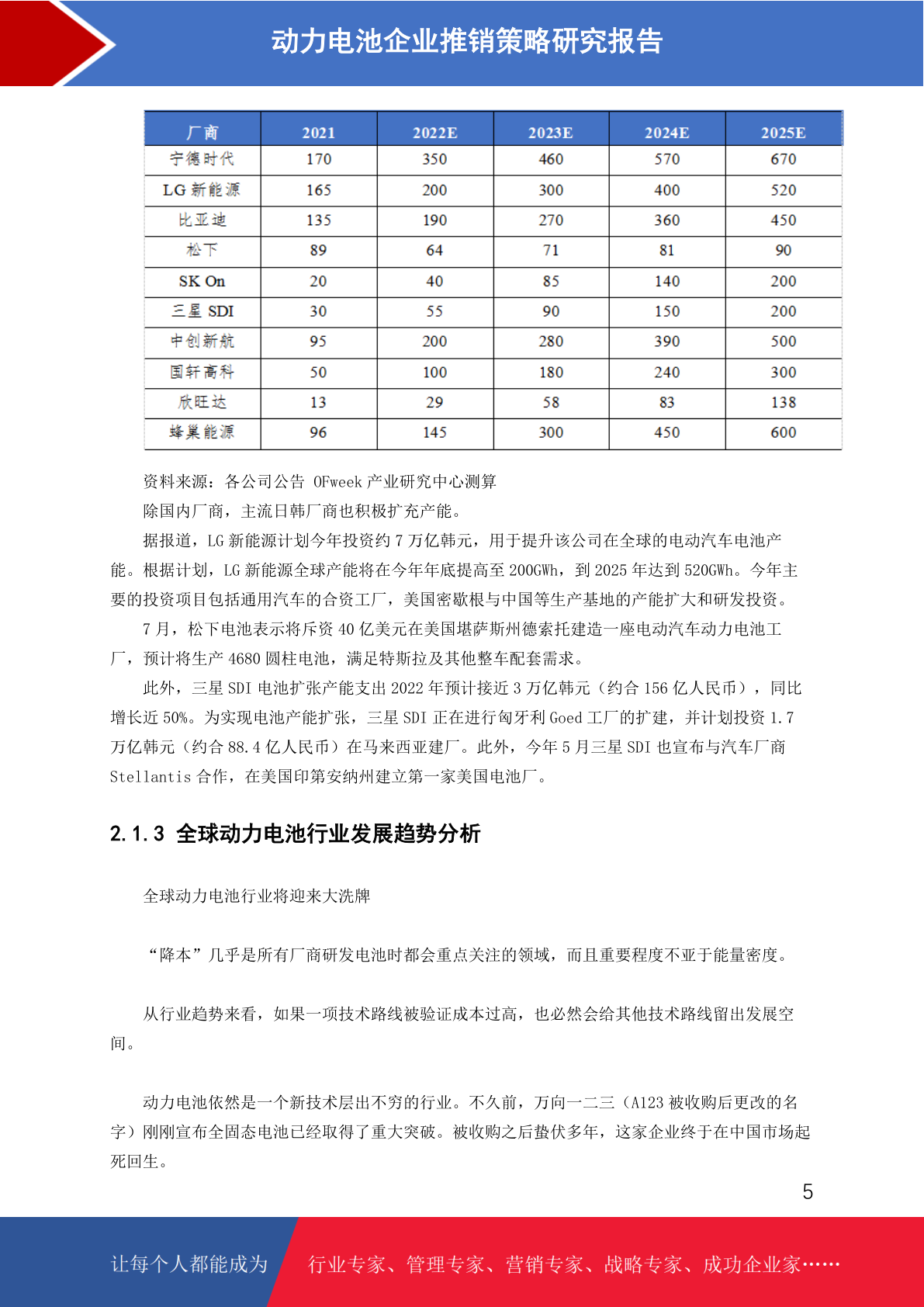 动力电池企业推销策略研究报告

| 厂商 | 2021 | 2022E | 2023E | 2024E | 2025E |
|---|---|---|---|---|---|
| 宁德时代 | 170 | 350 | 460 | 570 | 670 |
| LG 新能源 | 165 | 200 | 300 | 400 | 520 |
| 比亚迪 | 135 | 190 | 270 | 360 | 450 |
| 松下 | 89 | 64 | 71 | 81 | 90 |
| SK On | 20 | 40 | 85 | 140 | 200 |
| 三星 SDI | 30 | 55 | 90 | 150 | 200 |
| 中创新航 | 95 | 200 | 280 | 390 | 500 |
| 国轩高科 | 50 | 100 | 180 | 240 | 300 |
| 欣旺达 | 13 | 29 | 58 | 83 | 138 |
| 蜂巢能源 | 96 | 145 | 300 | 450 | 600 |

资料来源：各公司公告 OFweek 产业研究中心测算

除国内厂商，主流日韩厂商也积极扩充产能。

据报道，LG 新能源计划今年投资约 7 万亿韩元，用于提升该公司在全球的电动汽车电池产能。根据计划，LG 新能源全球产能将在今年年底提高至 200GWh，到 2025 年达到 520GWh。今年主要的投资项目包括通用汽车的合资工厂，美国密歇根与中国等生产基地的产能扩大和研发投资。

7 月，松下电池表示将斥资 40 亿美元在美国堪萨斯州德索托建造一座电动汽车动力电池工厂，预计将生产 4680 圆柱电池，满足特斯拉及其他整车配套需求。

此外，三星 SDI 电池扩张产能支出 2022 年预计接近 3 万亿韩元（约合 156 亿人民币），同比增长近 50%。为实现电池产能扩张，三星 SDI 正在进行匈牙利 Goed 工厂的扩建，并计划投资 1.7 万亿韩元（约合 88.4 亿人民币）在马来西亚建厂。此外，今年 5 月三星 SDI 也宣布与汽车厂商 Stellantis 合作，在美国印第安纳州建立第一家美国电池厂。

2.1.3 全球动力电池行业发展趋势分析

全球动力电池行业将迎来大洗牌

“降本”几乎是所有厂商研发电池时都会重点关注的领域，而且重要程度不亚于能量密度。

从行业趋势来看，如果一项技术路线被验证成本过高，也必然会给其他技术路线留出发展空间。

动力电池依然是一个新技术层出不穷的行业。不久前，万向一二三（A123 被收购后更改的名字）刚刚宣布全固态电池已经取得了重大突破。被收购之后蛰伏多年，这家企业终于在中国市场起死回生。

5

让每个人都能成为 行业专家、管理专家、营销专家、战略专家、成功企业家……